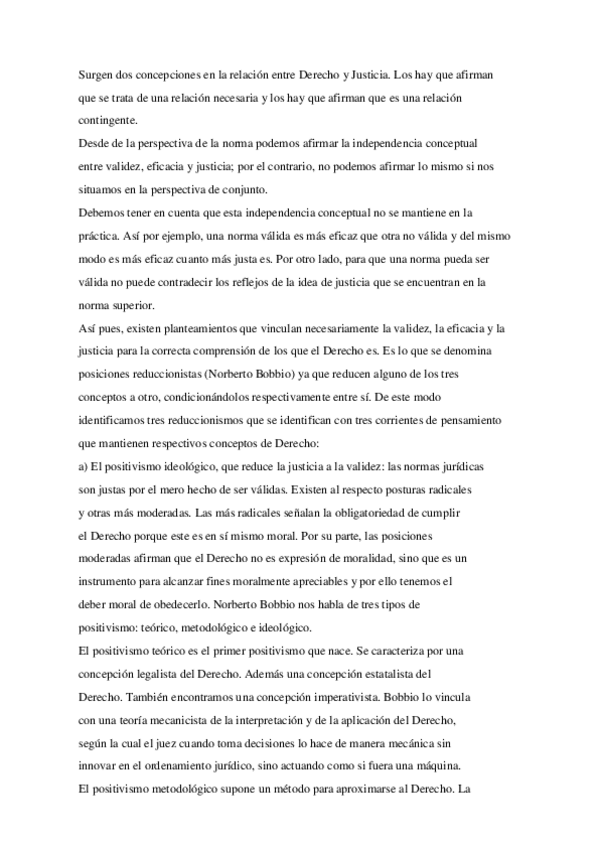 Surgen dos concepciones en la relación entre Derecho y Justicia. Los hay que afirman que se trata de una relación necesaria y los hay que afirman que es una relación contingente.
Desde de la perspectiva de la norma podemos afirmar la independencia conceptual entre validez, eficacia y justicia; por el contrario, no podemos afirmar lo mismo si nos situamos en la perspectiva de conjunto.
Debemos tener en cuenta que esta independencia conceptual no se mantiene en la práctica. Así por ejemplo, una norma válida es más eficaz que otra no válida y del mismo modo es más eficaz cuanto más justa es. Por otro lado, para que una norma pueda ser válida no puede contradecir los reflejos de la idea de justicia que se encuentran en la norma superior.
Así pues, existen planteamientos que vinculan necesariamente la validez, la eficacia y la justicia para la correcta comprensión de los que el Derecho es. Es lo que se denomina posiciones reduccionistas (Norberto Bobbio) ya que reducen alguno de los tres conceptos a otro, condicionándolos respectivamente entre sí. De este modo identificamos tres reduccionismos que se identifican con tres corrientes de pensamiento que mantienen respectivos conceptos de Derecho:
a) El positivismo ideológico, que reduce la justicia a la validez: las normas jurídicas son justas por el mero hecho de ser válidas. Existen al respecto posturas radicales y otras más moderadas. Las más radicales señalan la obligatoriedad de cumplir el Derecho porque este es en sí mismo moral. Por su parte, las posiciones moderadas afirman que el Derecho no es expresión de moralidad, sino que es un instrumento para alcanzar fines moralmente apreciables y por ello tenemos el deber moral de obedecerlo. Norberto Bobbio nos habla de tres tipos de positivismo: teórico, metodológico e ideológico.
El positivismo teórico es el primer positivismo que nace. Se caracteriza por una concepción legalista del Derecho. Además una concepción estatalista del Derecho. También encontramos una concepción imperativista. Bobbio lo vincula con una teoría mecanicista de la interpretación y de la aplicación del Derecho, según la cual el juez cuando toma decisiones lo hace de manera mecánica sin innovar en el ordenamiento jurídico, sino actuando como si fuera una máquina.
El positivismo metodológico supone un método para aproximarse al Derecho. La